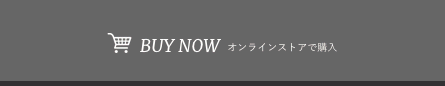 BUY NOW オンラインストアで購入